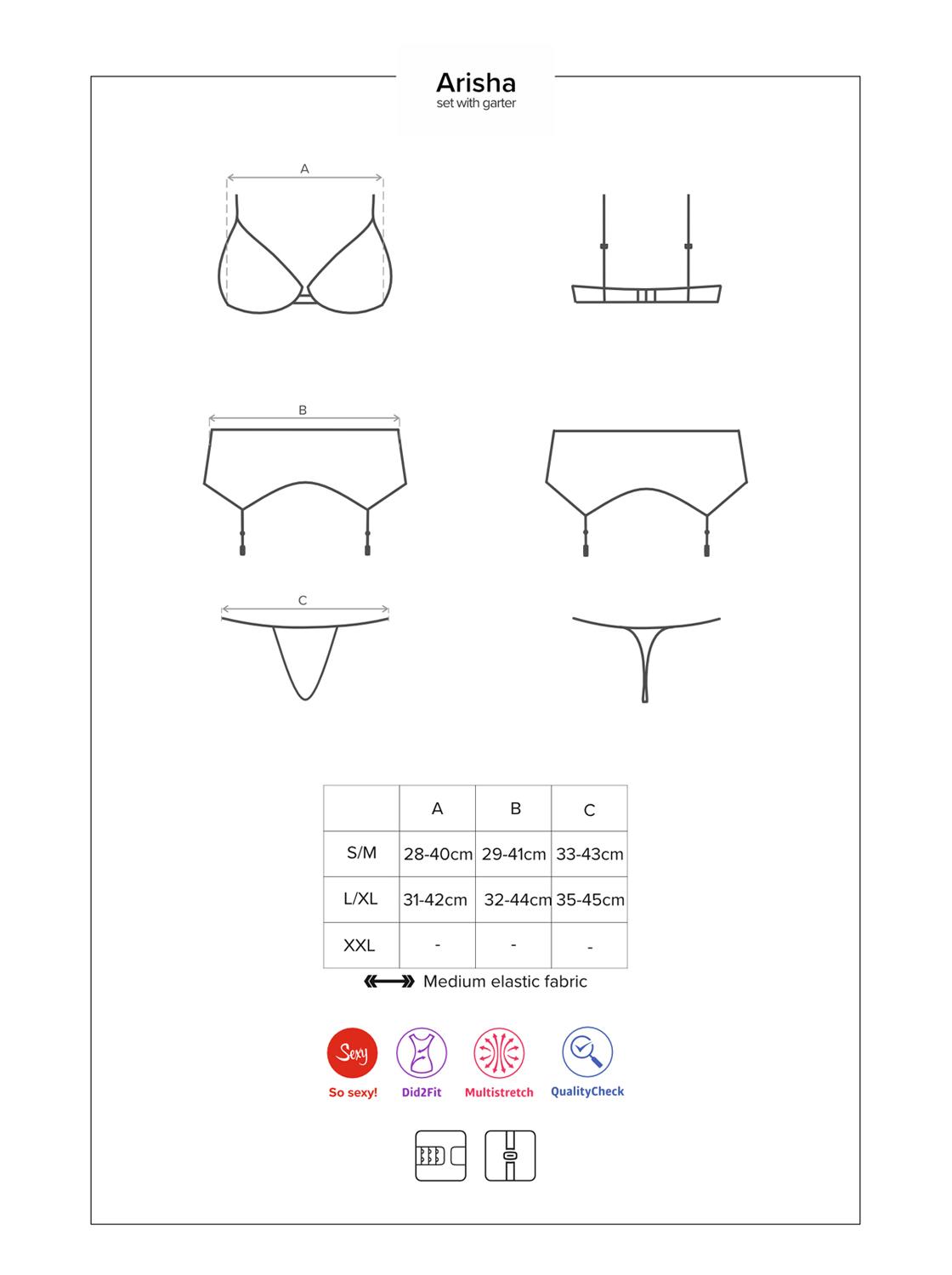 Arisha
set with garter

A

B

C

| | A | B | C |
|---|---|---|---|
| S/M | 28-40cm | 29-41cm | 33-43cm |
| L/XL | 31-42cm | 32-44cm | 35-45cm |
| XXL | - | - | - |

Medium elastic fabric

Sexy
So sexy!
Did2Fit
Multistretch
QualityCheck